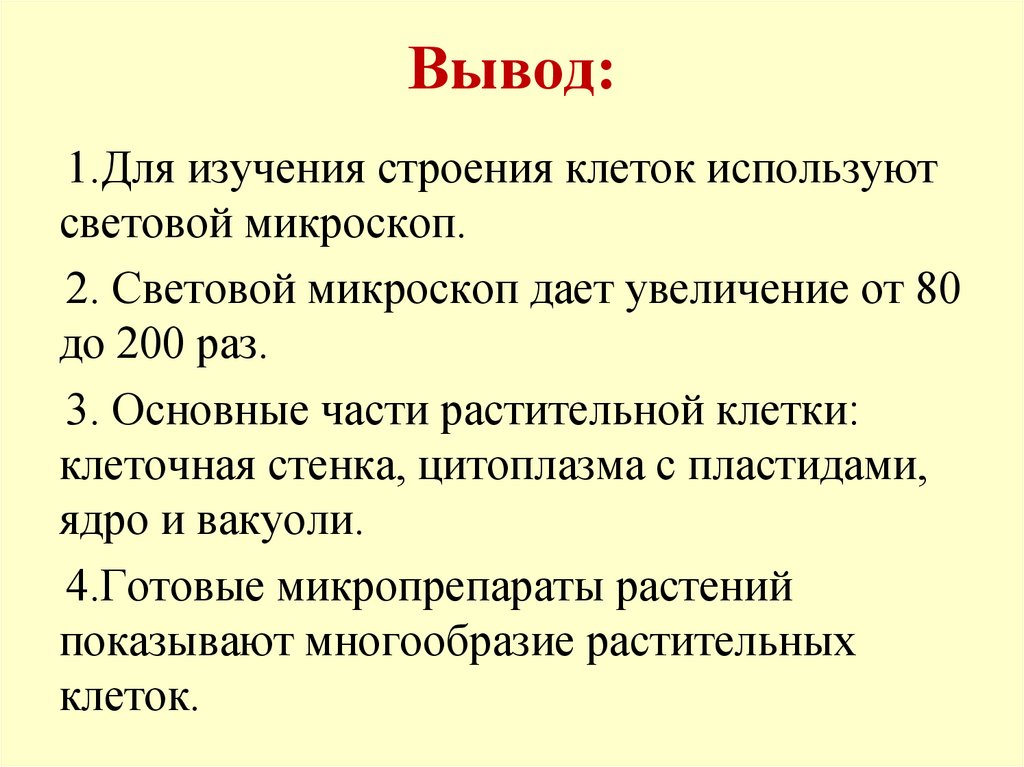 Вывод:

1.Для изучения строения клеток используют световой микроскоп.

2. Световой микроскоп дает увеличение от 80 до 200 раз.

3. Основные части растительной клетки: клеточная стенка, цитоплазма с пластидами, ядро и вакуоли.

4.Готовые микропрепараты растений показывают многообразие растительных клеток.